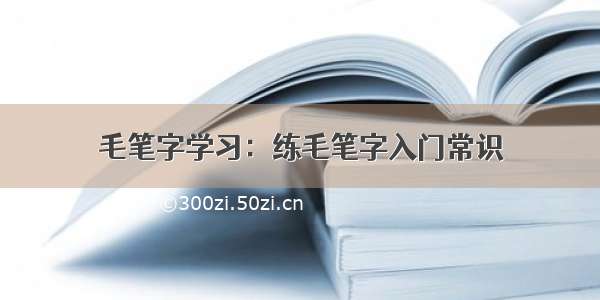 毛笔字学习：练毛笔字入门常识

©300zi.50zi.cn